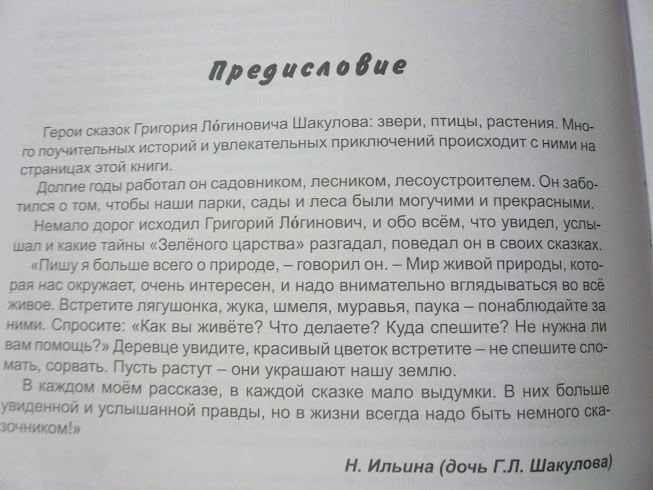 Предисловие

Герои сказок Григория Ло́гиновича Шакулова: звери, птицы, растения. Много поучительных историй и увлекательных приключений происходит с ними на страницах этой книги.

Долгие годы работал он садовником, лесником, лесоустроителем. Он заботился о том, чтобы наши парки, сады и леса были могучими и прекрасными.

Немало дорог исходил Григорий Ло́гинович, и обо всём, что увидел, услышал и какие тайны «Зелёного царства» разгадал, поведал он в своих сказках.

«Пишу я больше всего о природе, – говорил он. – Мир живой природы, которая нас окружает, очень интересен, и надо внимательно вглядываться во всё живое. Встретите лягушонка, жука, шмеля, муравья, паука – понаблюдайте за ними. Спросите: «Как вы живёте? Что делаете? Куда спешите? Не нужна ли вам помощь?» Деревце увидите, красивый цветок встретите – не спешите сломать, сорвать. Пусть растут – они украшают нашу землю.

В каждом моём рассказе, в каждой сказке мало выдумки. В них больше увиденной и услышанной правды, но в жизни всегда надо быть немного сказочником!»

Н. Ильина (дочь Г.Л. Шакулова)